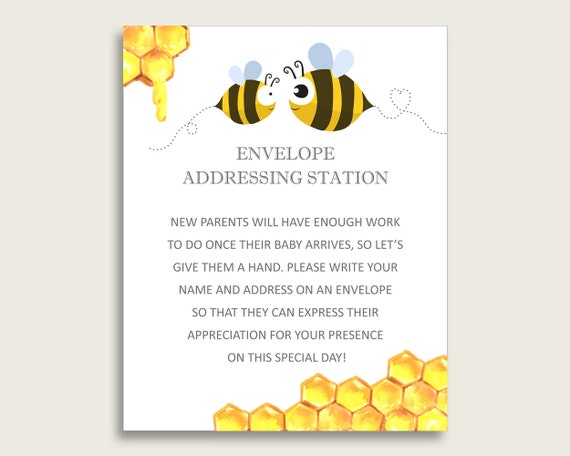 ENVELOPE
ADDRESSING STATION

NEW PARENTS WILL HAVE ENOUGH WORK TO DO ONCE THEIR BABY ARRIVES, SO LET'S GIVE THEM A HAND. PLEASE WRITE YOUR NAME AND ADDRESS ON AN ENVELOPE SO THAT THEY CAN EXPRESS THEIR APPRECIATION FOR YOUR PRESENCE ON THIS SPECIAL DAY!